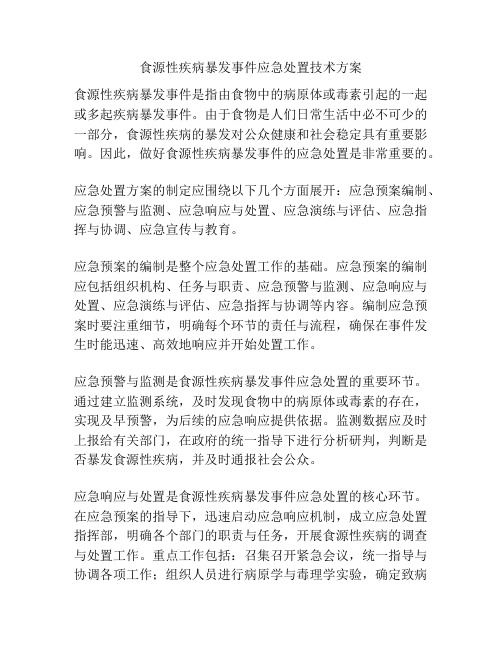 食源性疾病暴发事件应急处置技术方案

食源性疾病暴发事件是指由食物中的病原体或毒素引起的一起或多起疾病暴发事件。由于食物是人们日常生活中必不可少的一部分，食源性疾病的暴发对公众健康和社会稳定具有重要影响。因此，做好食源性疾病暴发事件的应急处置是非常重要的。

应急处置方案的制定应围绕以下几个方面展开：应急预案编制、应急预警与监测、应急响应与处置、应急演练与评估、应急指挥与协调、应急宣传与教育。

应急预案的编制是整个应急处置工作的基础。应急预案的编制应包括组织机构、任务与职责、应急预警与监测、应急响应与处置、应急演练与评估、应急指挥与协调等内容。编制应急预案时要注重细节，明确每个环节的责任与流程，确保在事件发生时能迅速、高效地响应并开始处置工作。

应急预警与监测是食源性疾病暴发事件应急处置的重要环节。通过建立监测系统，及时发现食物中的病原体或毒素的存在，实现及早预警，为后续的应急响应提供依据。监测数据应及时上报给有关部门，在政府的统一指导下进行分析研判，判断是否暴发食源性疾病，并及时通报社会公众。

应急响应与处置是食源性疾病暴发事件应急处置的核心环节。在应急预案的指导下，迅速启动应急响应机制，成立应急处置指挥部，明确各个部门的职责与任务，开展食源性疾病的调查与处置工作。重点工作包括：召集召开紧急会议，统一指导与协调各项工作；组织人员进行病原学与毒理学实验，确定致病